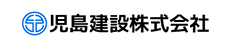 児島建設株式会社